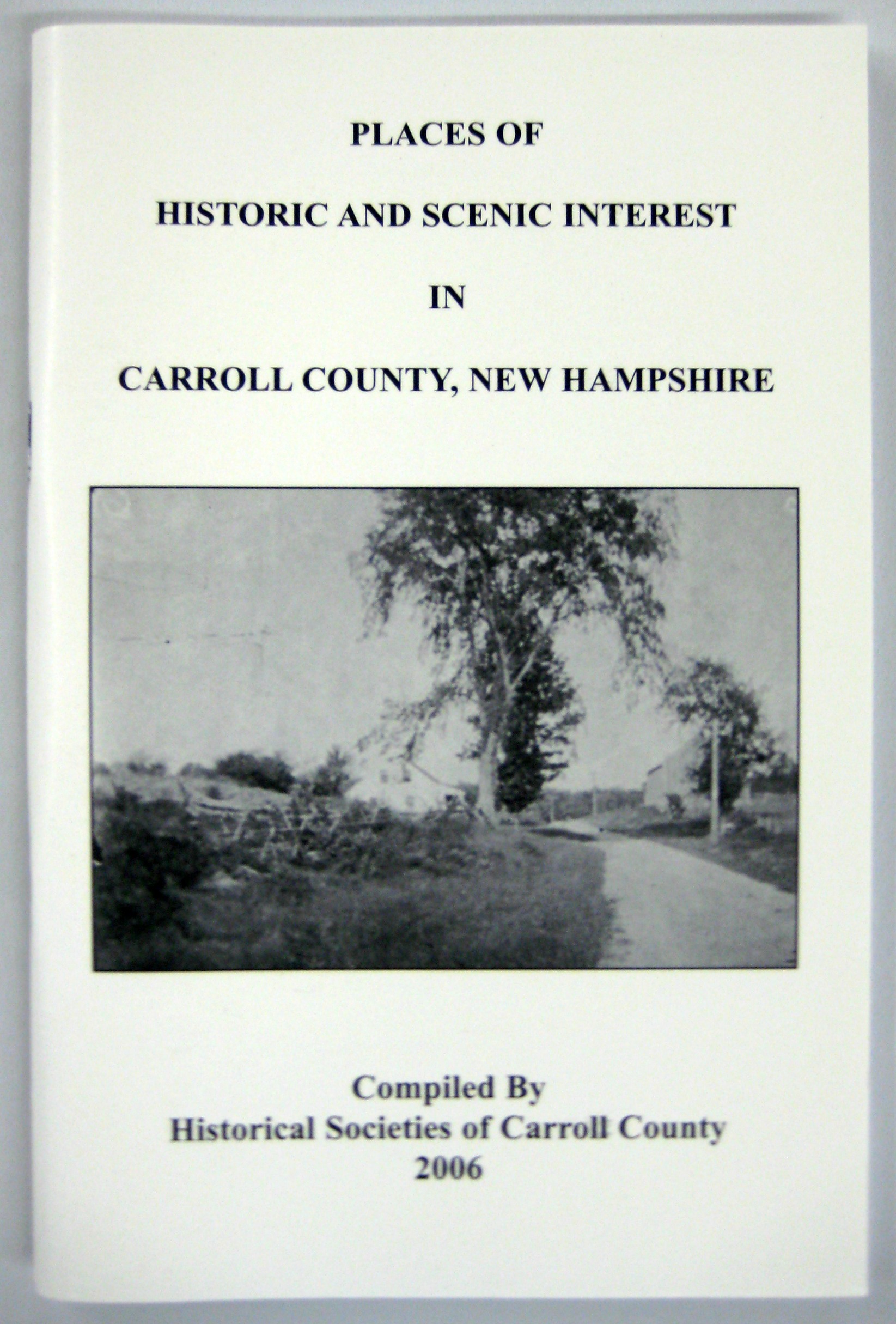 PLACES OF

HISTORIC AND SCENIC INTEREST

IN

CARROLL COUNTY, NEW HAMPSHIRE

Compiled By
Historical Societies of Carroll County
2006